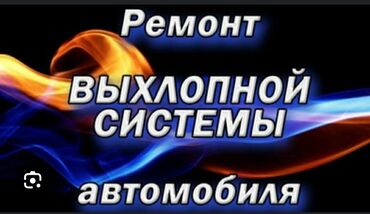 Ремонт

ВЫХЛОПНОЙ СИСТЕМЫ

автомобиля